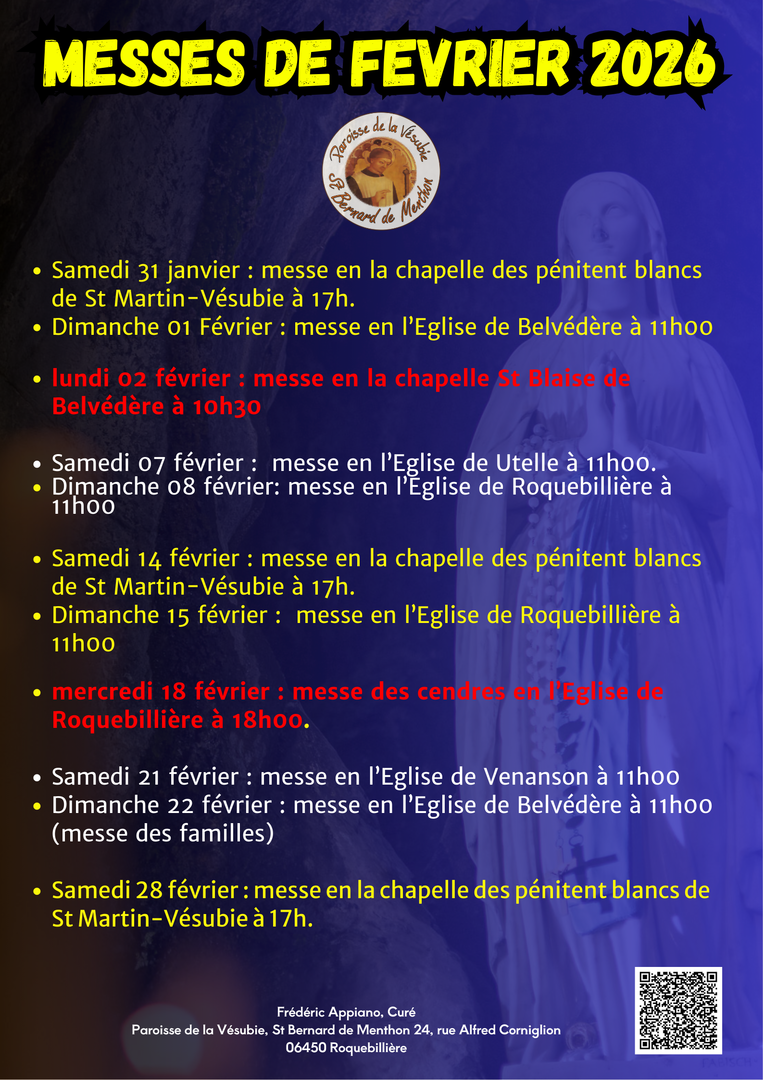 MESSES DE FEVRIER 2026

Paroisse de la Vésubie
St Bernard de Menthon

• Samedi 31 janvier : messe en la chapelle des pénitent blancs de St Martin-Vésubie à 17h.
• Dimanche 01 Février : messe en l'Eglise de Belvédère à 11h00

• lundi 02 février : messe en la chapelle St Blaise de Belvédère à 10h30

• Samedi 07 février : messe en l'Eglise de Utelle à 11h00.
• Dimanche 08 février: messe en l'Eglise de Roquebillière à 11h00

• Samedi 14 février : messe en la chapelle des pénitent blancs de St Martin-Vésubie à 17h.
• Dimanche 15 février : messe en l'Eglise de Roquebillière à 11h00

• mercredi 18 février : messe des cendres en l'Eglise de Roquebillière à 18h00.

• Samedi 21 février : messe en l'Eglise de Venanson à 11h00
• Dimanche 22 février : messe en l'Eglise de Belvédère à 11h00 (messe des familles)

• Samedi 28 février : messe en la chapelle des pénitent blancs de St Martin-Vésubie à 17h.

Frédéric Appiano, Curé
Paroisse de la Vésubie, St Bernard de Menthon 24, rue Alfred Corniglion
06450 Roquebillière